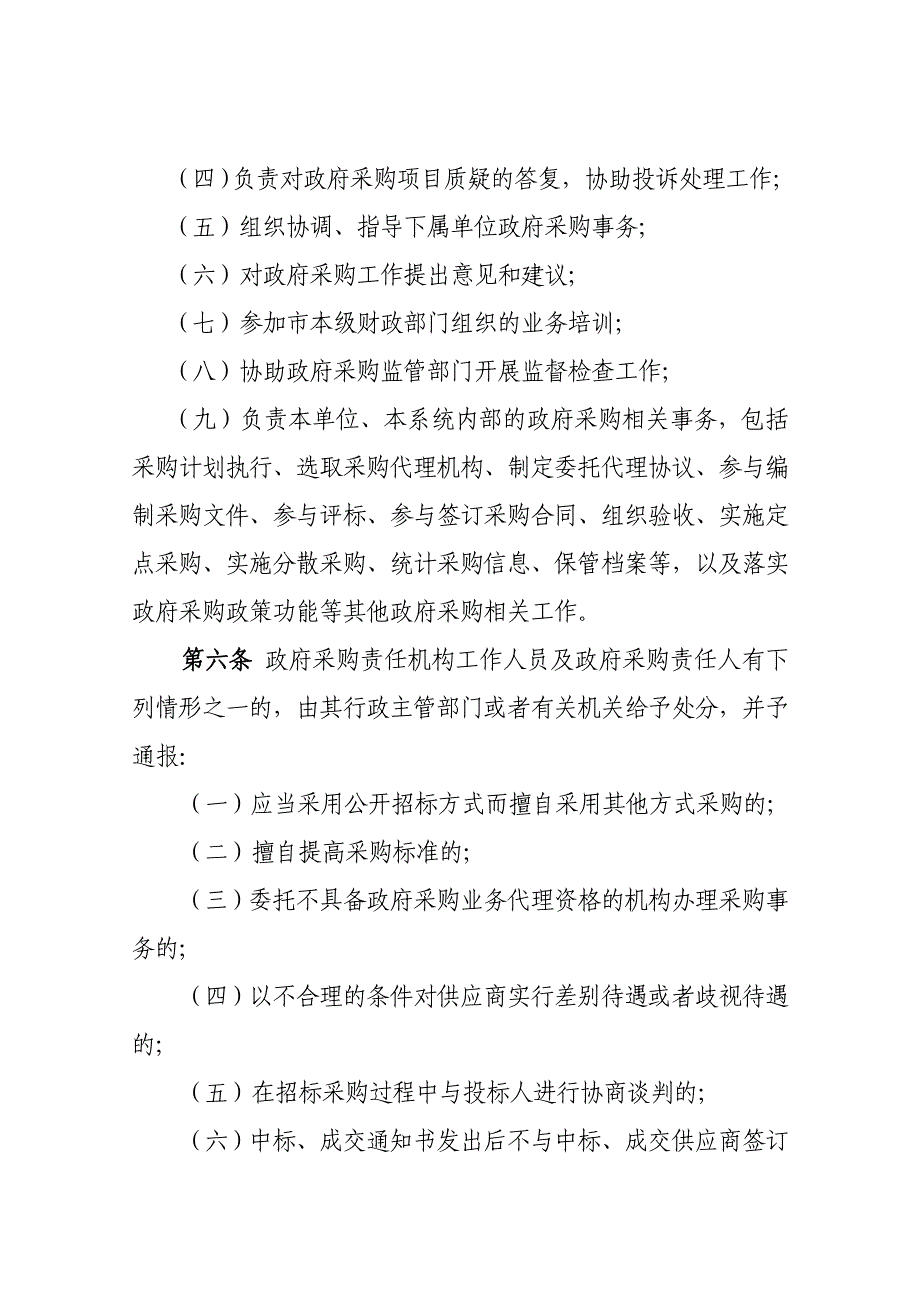 （四）负责对政府采购项目质疑的答复，协助投诉处理工作；

（五）组织协调、指导下属单位政府采购事务；

（六）对政府采购工作提出意见和建议；

（七）参加市本级财政部门组织的业务培训；

（八）协助政府采购监管部门开展监督检查工作；

（九）负责本单位、本系统内部的政府采购相关事务，包括采购计划执行、选取采购代理机构、制定委托代理协议、参与编制采购文件、参与评标、参与签订采购合同、组织验收、实施定点采购、实施分散采购、统计采购信息、保管档案等，以及落实政府采购政策功能等其他政府采购相关工作。

第六条 政府采购责任机构工作人员及政府采购责任人有下列情形之一的，由其行政主管部门或者有关机关给予处分，并予通报：

（一）应当采用公开招标方式而擅自采用其他方式采购的；

（二）擅自提高采购标准的；

（三）委托不具备政府采购业务代理资格的机构办理采购事务的；

（四）以不合理的条件对供应商实行差别待遇或者歧视待遇的；

（五）在招标采购过程中与投标人进行协商谈判的；

（六）中标、成交通知书发出后不与中标、成交供应商签订